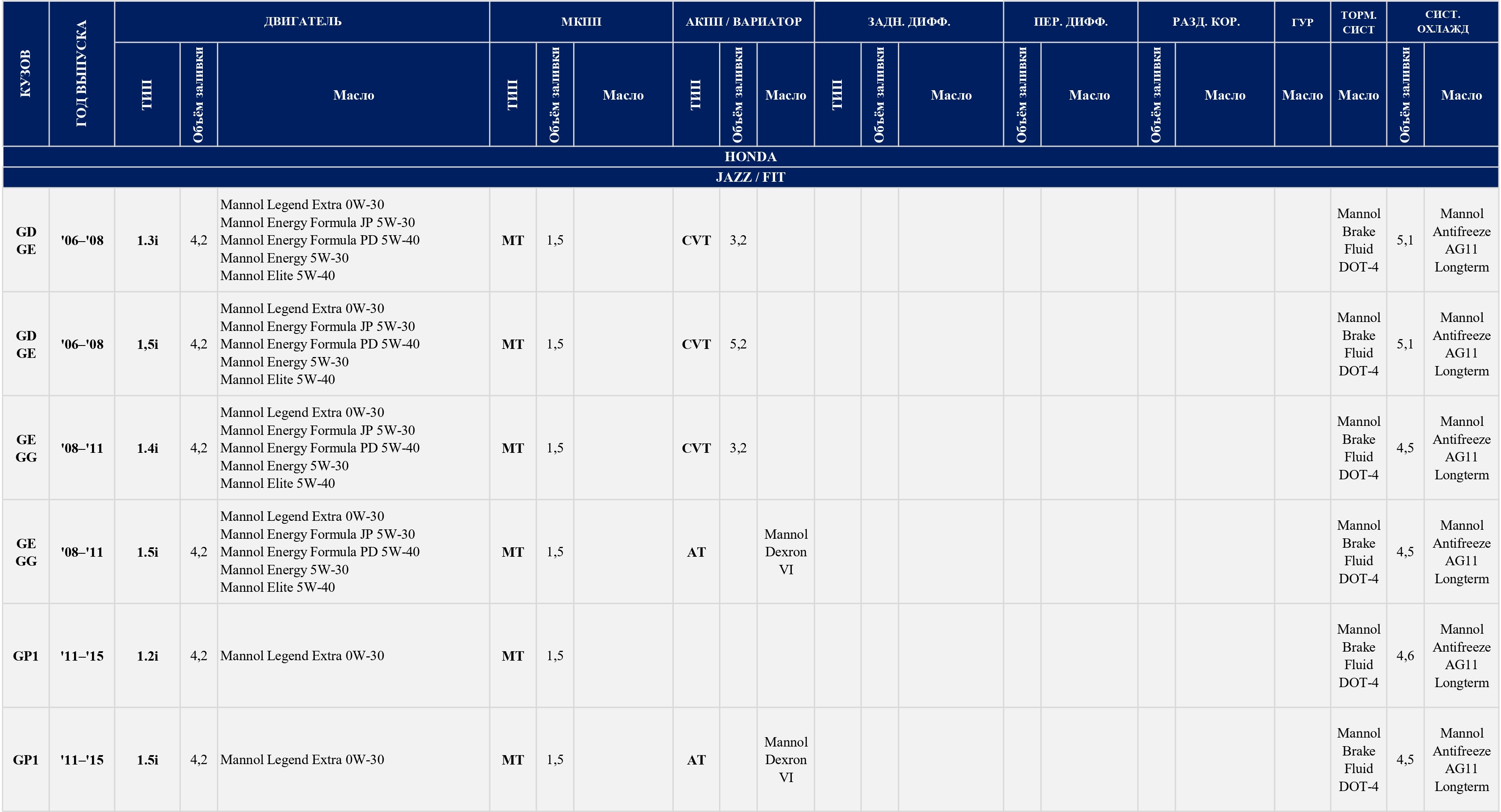 | КУЗОВ | ГОД ВЫПУСКА | ДВИГАТЕЛЬ | | | МКПП | | | АКПП / ВАРИАТОР | | | ЗАДН. ДИФФ. | | | ПЕР. ДИФФ. | | РАЗД. КОР. | | ГУР | ТОРМ. СИСТ | СИСТ. ОХЛАЖД | |
|---|---|---|---|---|---|---|---|---|---|---|---|---|---|---|---|---|---|---|---|---|---|
| | | ТИП | Объём заливки | Масло | ТИП | Объём заливки | Масло | ТИП | Объём заливки | Масло | ТИП | Объём заливки | Масло | Объём заливки | Масло | Объём заливки | Масло | Масло | Масло | Объём заливки | Масло |
| HONDA | | | | | | | | | | | | | | | | | | | | | |
| JAZZ / FIT | | | | | | | | | | | | | | | | | | | | | |
| GD GE | '06–'08 | 1.3i | 4,2 | Mannol Legend Extra 0W-30 Mannol Energy Formula JP 5W-30 Mannol Energy Formula PD 5W-40 Mannol Energy 5W-30 Mannol Elite 5W-40 | MT | 1,5 | | CVT | 3,2 | | | | | | | | | | Mannol Brake Fluid DOT-4 | 5,1 | Mannol Antifreeze AG11 Longterm |
| GD GE | '06–'08 | 1,5i | 4,2 | Mannol Legend Extra 0W-30 Mannol Energy Formula JP 5W-30 Mannol Energy Formula PD 5W-40 Mannol Energy 5W-30 Mannol Elite 5W-40 | MT | 1,5 | | CVT | 5,2 | | | | | | | | | | Mannol Brake Fluid DOT-4 | 5,1 | Mannol Antifreeze AG11 Longterm |
| GE GG | '08–'11 | 1.4i | 4,2 | Mannol Legend Extra 0W-30 Mannol Energy Formula JP 5W-30 Mannol Energy Formula PD 5W-40 Mannol Energy 5W-30 Mannol Elite 5W-40 | MT | 1,5 | | CVT | 3,2 | | | | | | | | | | Mannol Brake Fluid DOT-4 | 4,5 | Mannol Antifreeze AG11 Longterm |
| GE GG | '08–'11 | 1.5i | 4,2 | Mannol Legend Extra 0W-30 Mannol Energy Formula JP 5W-30 Mannol Energy Formula PD 5W-40 Mannol Energy 5W-30 Mannol Elite 5W-40 | MT | 1,5 | | AT | | Mannol Dexron VI | | | | | | | | | Mannol Brake Fluid DOT-4 | 4,5 | Mannol Antifreeze AG11 Longterm |
| GP1 | '11–'15 | 1.2i | 4,2 | Mannol Legend Extra 0W-30 | MT | 1,5 | | | | | | | | | | | | | Mannol Brake Fluid DOT-4 | 4,6 | Mannol Antifreeze AG11 Longterm |
| GP1 | '11–'15 | 1.5i | 4,2 | Mannol Legend Extra 0W-30 | MT | 1,5 | | AT | | Mannol Dexron VI | | | | | | | | | Mannol Brake Fluid DOT-4 | 4,5 | Mannol Antifreeze AG11 Longterm |